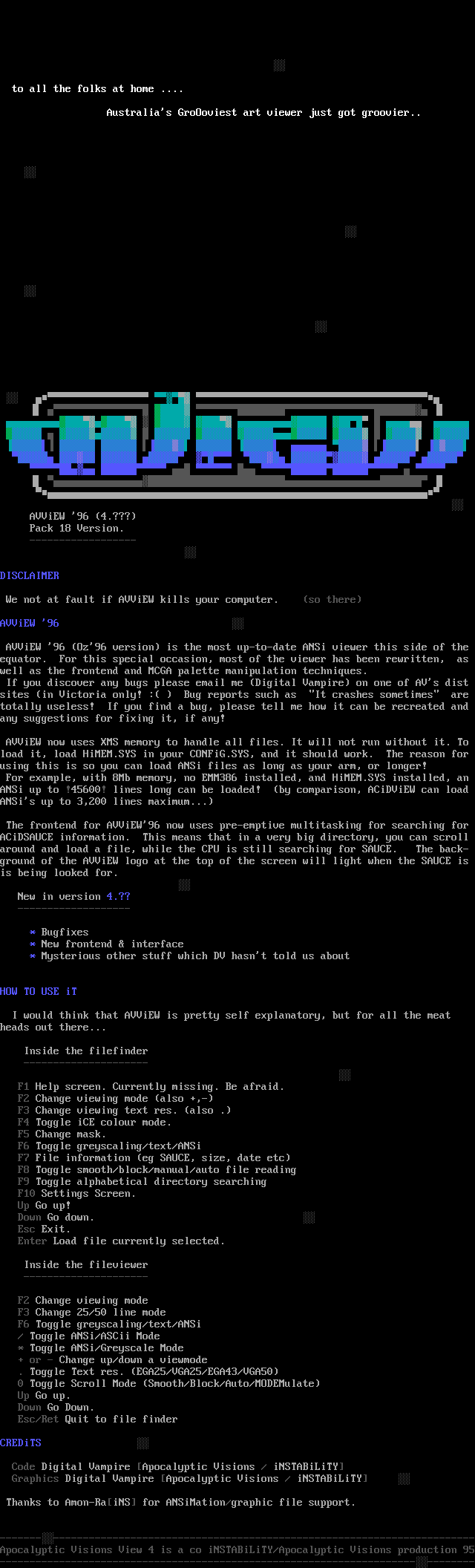 to all the folks at home ....

Australia's GroOoviest art viewer just got groovier..

AVViEW '96 (4.???)
Pack 18 Version.

DISCLAIMER

We not at fault if AVViEW kills your computer. (so there)

AVViEW '96

AVViEW '96 (Oz'96 version) is the most up-to-date ANSi viewer this side of the equator. For this special occasion, most of the viewer has been rewritten, as well as the frontend and MCGA palette manipulation techniques. If you discover any bugs please email me (Digital Vampire) on one of AV's dist sites (in Victoria only! :( ) Bug reports such as "It crashes sometimes" are totally useless! If you find a bug, please tell me how it can be recreated and any suggestions for fixing it, if any!

AVViEW now uses XMS memory to handle all files. It will not run without it. To load it, load HiMEM.SYS in your CONFiG.SYS, and it should work. The reason for using this is so you can load ANSi files as long as your arm, or longer! For example, with 8Mb memory, no EMM386 installed, and HiMEM.SYS installed, an ANSi up to ↑45600↑ lines long can be loaded! (by comparison, ACiDViEW can load ANSi's up to 3,200 lines maximum...)

The frontend for AVViEW'96 now uses pre-emptive multitasking for searching for ACiDSAUCE information. This means that in a very big directory, you can scroll around and load a file, while the CPU is still searching for SAUCE. The background of the AVViEW logo at the top of the screen will light when the SAUCE is is being looked for.

New in version 4.??

* Bugfixes
* New frontend & interface
* Mysterious other stuff which DV hasn't told us about

HOW TO USE iT

I would think that AVViEW is pretty self explanatory, but for all the meat heads out there...

Inside the filefinder

F1 Help screen. Currently missing. Be afraid.
F2 Change viewing mode (also +,-)
F3 Change viewing text res. (also .)
F4 Toggle iCE colour mode.
F5 Change mask.
F6 Toggle greyscaling/text/ANSi
F7 File information (eg SAUCE, size, date etc)
F8 Toggle smooth/block/manual/auto file reading
F9 Toggle alphabetical directory searching
F10 Settings Screen.
Up Go up!
Down Go down.
Esc Exit.
Enter Load file currently selected.

Inside the fileviewer

F2 Change viewing mode
F3 Change 25/50 line mode
F6 Toggle greyscaling/text/ANSi
/ Toggle ANSi/ASCii Mode
* Toggle ANSi/Greyscale Mode
+ or - Change up/down a viewmode
. Toggle Text res. (EGA25/VGA25/EGA43/VGA50)
0 Toggle Scroll Mode (Smooth/Block/Auto/MODEMulate)
Up Go up.
Down Go Down.
Esc/Ret Quit to file finder

CREDiTS

Code Digital Vampire [Apocalyptic Visions / iNSTABiLiTY]
Graphics Digital Vampire [Apocalyptic Visions / iNSTABiLiTY]

Thanks to Amon-Ra[iNS] for ANSiMation/graphic file support.

Apocalyptic Visions View 4 is a co iNSTABiLiTY/Apocalyptic Visions production 95